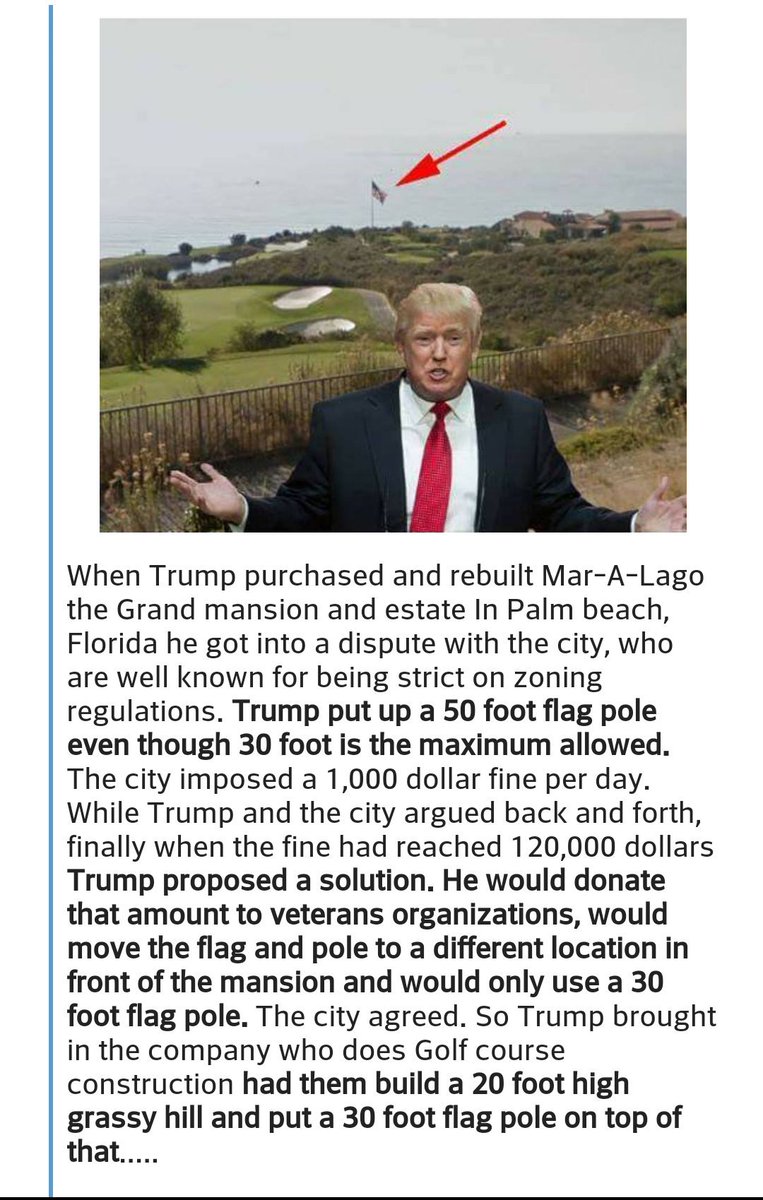 When Trump purchased and rebuilt Mar-A-Lago the Grand mansion and estate In Palm beach, Florida he got into a dispute with the city, who are well known for being strict on zoning regulations. Trump put up a 50 foot flag pole even though 30 foot is the maximum allowed. The city imposed a 1,000 dollar fine per day. While Trump and the city argued back and forth, finally when the fine had reached 120,000 dollars Trump proposed a solution. He would donate that amount to veterans organizations, would move the flag and pole to a different location in front of the mansion and would only use a 30 foot flag pole. The city agreed. So Trump brought in the company who does Golf course construction had them build a 20 foot high grassy hill and put a 30 foot flag pole on top of that.....